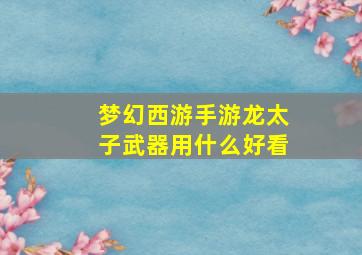 梦幻西游手游龙太子武器用什么好看